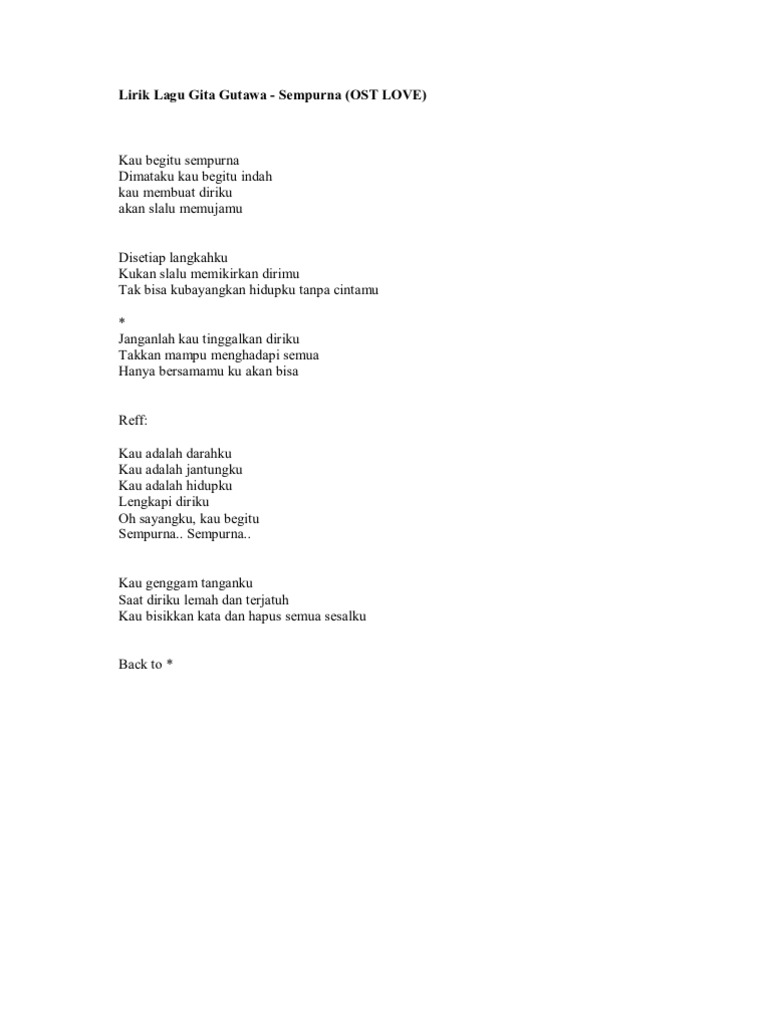 Lirik Lagu Gita Gutawa - Sempurna (OST LOVE)

Kau begitu sempurna
Dimataku kau begitu indah
kau membuat diriku
akan slalu memujamu

Disetiap langkahku
Kukan slalu memikirkan dirimu
Tak bisa kubayangkan hidupku tanpa cintamu

*
Janganlah kau tinggalkan diriku
Takkan mampu menghadapi semua
Hanya bersamamu ku akan bisa

Reff:

Kau adalah darahku
Kau adalah jantungku
Kau adalah hidupku
Lengkapi diriku
Oh sayangku, kau begitu
Sempurna.. Sempurna..

Kau genggam tanganku
Saat diriku lemah dan terjatuh
Kau bisikkan kata dan hapus semua sesalku

Back to *